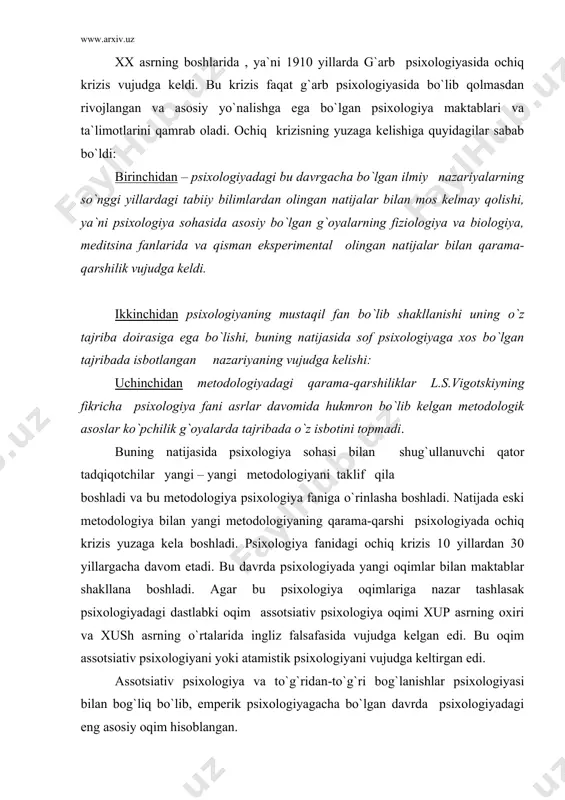 www.arxiv.uz

XX asrning boshlarida , ya`ni 1910 yillarda G`arb psixologiyasida ochiq krizis vujudga keldi. Bu krizis faqat g`arb psixologiyasida bo`lib qolmasdan rivojlangan va asosiy yo`nalishga ega bo`lgan psixologiya maktablari va ta`limotlarini qamrab oladi. Ochiq krizisning yuzaga kelishiga quyidagilar sabab bo`ldi:

Birinchidan – psixologiyadagi bu davrgacha bo`lgan ilmiy nazariyalarning so`nggi yillardagi tabiiy bilimlardan olingan natijalar bilan mos kelmay qolishi, ya`ni psixologiya sohasida asosiy bo`lgan g`oyalarning fiziologiya va biologiya, meditsina fanlarida va qisman eksperimental olingan natijalar bilan qarama-qarshilik vujudga keldi.

Ikkinchidan psixologiyaning mustaqil fan bo`lib shakllanishi uning o`z tajriba doirasiga ega bo`lishi, buning natijasida sof psixologiyaga xos bo`lgan tajribada isbotlangan nazariyaning vujudga kelishi:

Uchinchidan metodologiyadagi qarama-qarshiliklar L.S.Vigotskiyning fikricha psixologiya fani asrlar davomida hukmron bo`lib kelgan metodologik asoslar ko`pchilik g`oyalarda tajribada o`z isbotini topmadi.

Buning natijasida psixologiya sohasi bilan shug`ullanuvchi qator tadqiqotchilar yangi – yangi metodologiyani taklif qila boshladi va bu metodologiya psixologiya faniga o`rinlasha boshladi. Natijada eski metodologiya bilan yangi metodologiyaning qarama-qarshi psixologiyada ochiq krizis yuzaga kela boshladi. Psixologiya fanidagi ochiq krizis 10 yillardan 30 yillargacha davom etadi. Bu davrda psixologiyada yangi oqimlar bilan maktablar shakllana boshladi. Agar bu psixologiya oqimlariga nazar tashlasak psixologiyadagi dastlabki oqim assotsiativ psixologiya oqimi XUP asrning oxiri va XUSh asrning o`rtalarida ingliz falsafasida vujudga kelgan edi. Bu oqim assotsiativ psixologiyani yoki atamistik psixologiyani vujudga keltirgan edi.

Assotsiativ psixologiya va to`g`ridan-to`g`ri bog`lanishlar psixologiyasi bilan bog`liq bo`lib, emperik psixologiyagacha bo`lgan davrda psixologiyadagi eng asosiy oqim hisoblangan.